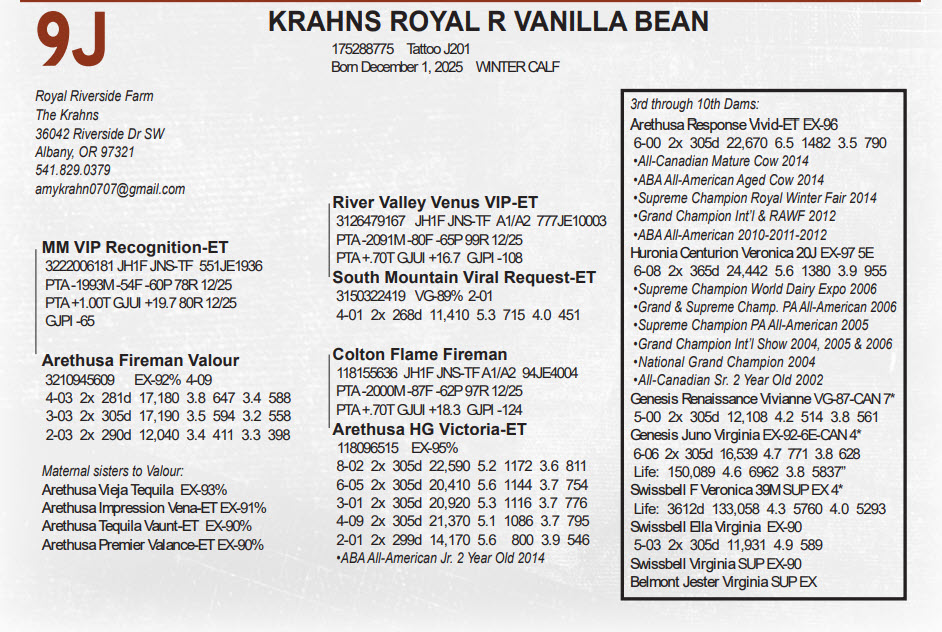 9J

KRAHNS ROYAL R VANILLA BEAN
175288775 Tattoo J201
Born December 1, 2025 WINTER CALF

Royal Riverside Farm
The Krahns
36042 Riverside Dr SW
Albany, OR 97321
541.829.0379
amykrahn0707@gmail.com

MM VIP Recognition-ET
3222006181 JH1F JNS-TF 551JE1936
PTA -1993M -54F -60P 78R 12/25
PTA +1.00T GJUI +19.7 80R 12/25
GJPI -65

Arethusa Fireman Valour
3210945609 EX-92% 4-09
4-03 2x 281d 17,180 3.8 647 3.4 588
3-03 2x 305d 17,190 3.5 594 3.2 558
2-03 2x 290d 12,040 3.4 411 3.3 398

Maternal sisters to Valour:
Arethusa Vieja Tequila EX-93%
Arethusa Impression Vena-ET EX-91%
Arethusa Tequila Vaunt-ET EX-90%
Arethusa Premier Valance-ET EX-90%

River Valley Venus VIP-ET
3126479167 JH1F JNS-TF A1/A2 777JE10003
PTA -2091M -80F -65P 99R 12/25
PTA +.70T GJUI +16.7 GJPI -108

South Mountain Viral Request-ET
3150322419 VG-89% 2-01
4-01 2x 268d 11,410 5.3 715 4.0 451

Colton Flame Fireman
118155636 JH1F JNS-TF A1/A2 94JE4004
PTA -2000M -87F -62P 97R 12/25
PTA +.70T GJUI +18.3 GJPI -124

Arethusa HG Victoria-ET
118096515 EX-95%
8-02 2x 305d 22,590 5.2 1172 3.6 811
6-05 2x 305d 20,410 5.6 1144 3.7 754
3-01 2x 305d 20,920 5.3 1116 3.7 776
4-09 2x 305d 21,370 5.1 1086 3.7 795
2-01 2x 299d 14,170 5.6 800 3.9 546
•ABA All-American Jr. 2 Year Old 2014

3rd through 10th Dams:
Arethusa Response Vivid-ET EX-96
6-00 2x 305d 22,670 6.5 1482 3.5 790
•All-Canadian Mature Cow 2014
•ABA All-American Aged Cow 2014
•Supreme Champion Royal Winter Fair 2014
•Grand Champion Int'l & RAWF 2012
•ABA All-American 2010-2011-2012
Huronia Centurion Veronica 20J EX-97 5E
6-08 2x 365d 24,442 5.6 1380 3.9 955
•Supreme Champion World Dairy Expo 2006
•Grand & Supreme Champ. PA All-American 2006
•Supreme Champion PA All-American 2005
•Grand Champion Int'l Show 2004, 2005 & 2006
•National Grand Champion 2004
•All-Canadian Sr. 2 Year Old 2002
Genesis Renaissance Vivianne VG-87-CAN 7*
5-00 2x 305d 12,108 4.2 514 3.8 561
Genesis Juno Virginia EX-92-6E-CAN 4*
6-06 2x 305d 16,539 4.7 771 3.8 628
Life: 150,089 4.6 6962 3.8 5837"
Swissbell F Veronica 39M SUP EX 4*
Life: 3612d 133,058 4.3 5760 4.0 5293
Swissbell Ella Virginia EX-90
5-03 2x 305d 11,931 4.9 589
Swissbell Virginia SUP EX-90
Belmont Jester Virginia SUP EX